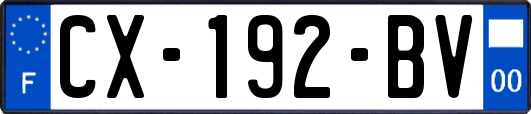 F
CX-192-BV
00